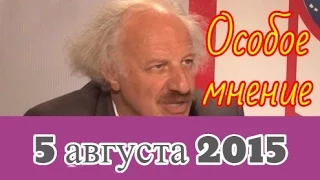 Особое мнение

5 августа 2015